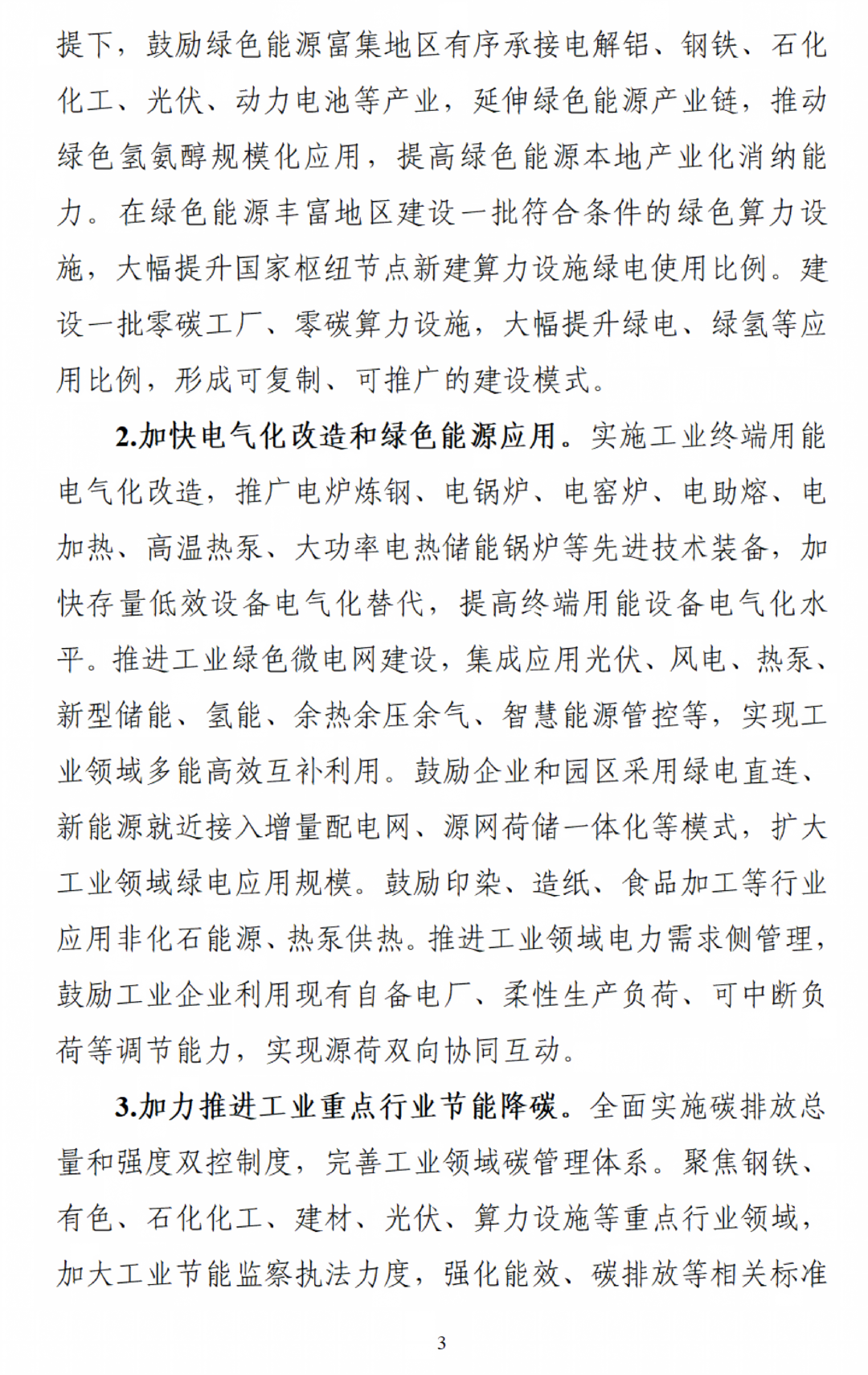 提下，鼓励绿色能源富集地区有序承接电解铝、钢铁、石化化工、光伏、动力电池等产业，延伸绿色能源产业链，推动绿色氢氨醇规模化应用，提高绿色能源本地产业化消纳能力。在绿色能源丰富地区建设一批符合条件的绿色算力设施，大幅提升国家枢纽节点新建算力设施绿电使用比例。建设一批零碳工厂、零碳算力设施，大幅提升绿电、绿氢等应用比例，形成可复制、可推广的建设模式。

2.加快电气化改造和绿色能源应用。实施工业终端用能电气化改造，推广电炉炼钢、电锅炉、电窑炉、电助熔、电加热、高温热泵、大功率电热储能锅炉等先进技术装备，加快存量低效设备电气化替代，提高终端用能设备电气化水平。推进工业绿色微电网建设，集成应用光伏、风电、热泵、新型储能、氢能、余热余压余气、智慧能源管控等，实现工业领域多能高效互补利用。鼓励企业和园区采用绿电直连、新能源就近接入增量配电网、源网荷储一体化等模式，扩大工业领域绿电应用规模。鼓励印染、造纸、食品加工等行业应用非化石能源、热泵供热。推进工业领域电力需求侧管理，鼓励工业企业利用现有自备电厂、柔性生产负荷、可中断负荷等调节能力，实现源荷双向协同互动。

3.加力推进工业重点行业节能降碳。全面实施碳排放总量和强度双控制度，完善工业领域碳管理体系。聚焦钢铁、有色、石化化工、建材、光伏、算力设施等重点行业领域，加大工业节能监察执法力度，强化能效、碳排放等相关标准

3